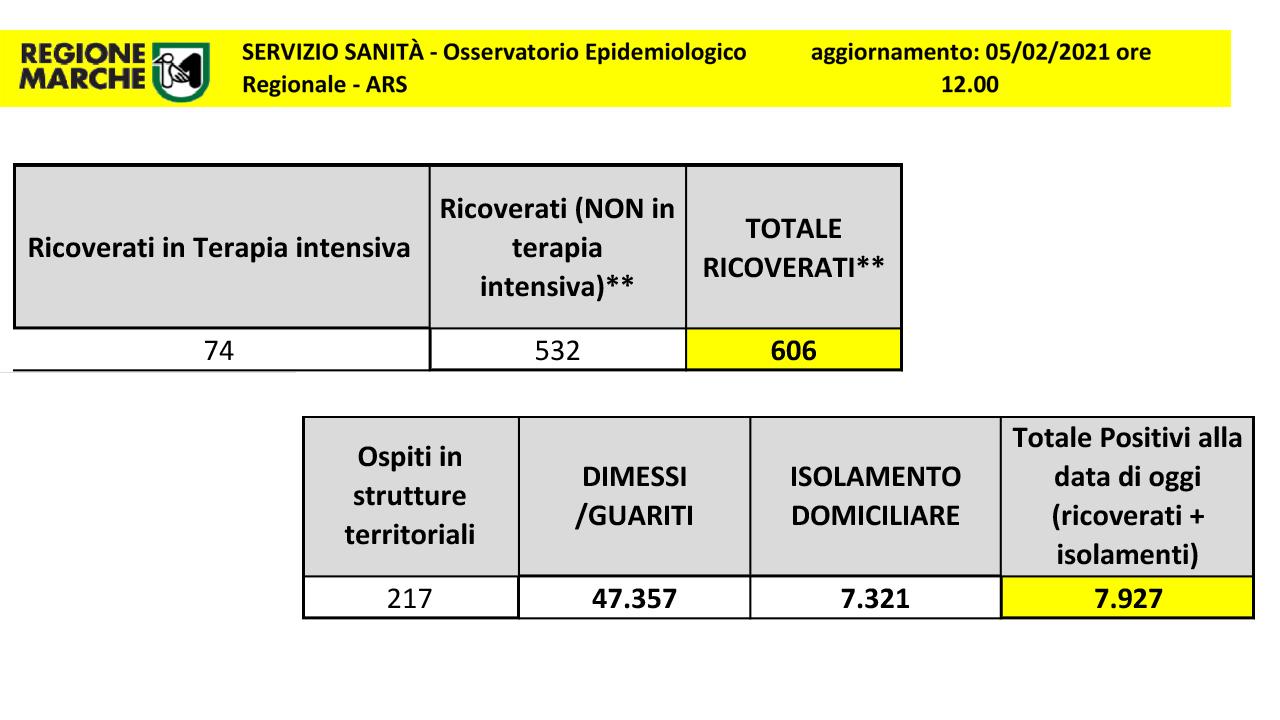 REGIONE MARCHE

SERVIZIO SANITÀ - Osservatorio Epidemiologico Regionale - ARS

aggiornamento: 05/02/2021 ore 12.00

| Ricoverati in Terapia intensiva | Ricoverati (NON in terapia intensiva)** | TOTALE RICOVERATI** |
|---|---|---|
| 74 | 532 | 606 |

| Ospiti in strutture territoriali | DIMESSI /GUARITI | ISOLAMENTO DOMICILIARE | Totale Positivi alla data di oggi (ricoverati + isolamenti) |
|---|---|---|---|
| 217 | 47.357 | 7.321 | 7.927 |